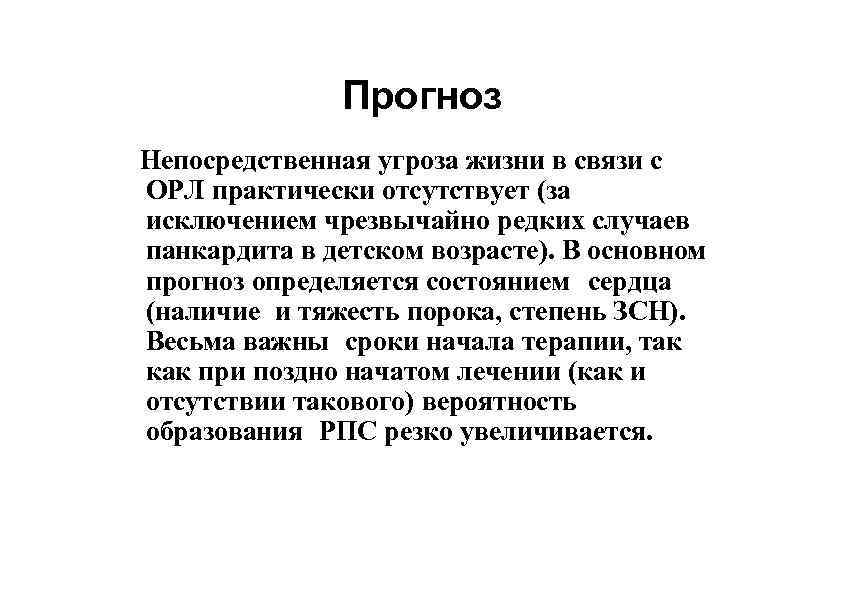 Прогноз

Непосредственная угроза жизни в связи с ОРЛ практически отсутствует (за исключением чрезвычайно редких случаев панкардита в детском возрасте). В основном прогноз определяется состоянием сердца (наличие и тяжесть порока, степень ЗСН). Весьма важны сроки начала терапии, так как при поздно начатом лечении (как и отсутствии такового) вероятность образования РПС резко увеличивается.